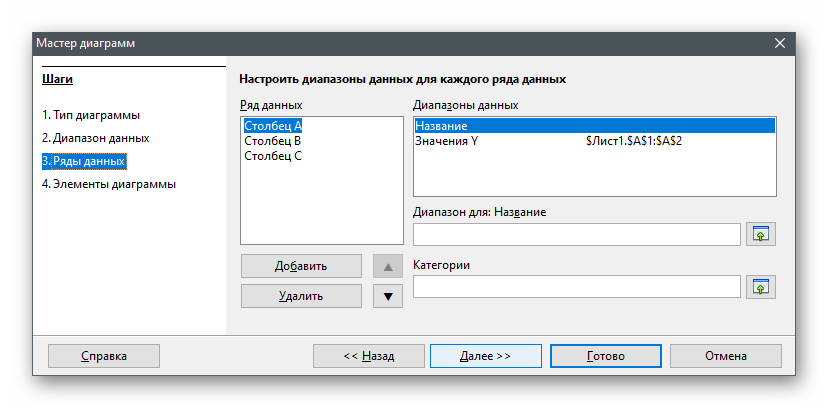 Мастер диаграмм

Шаги

1. Тип диаграммы
2. Диапазон данных
3. Ряды данных
4. Элементы диаграммы

Настроить диапазоны данных для каждого ряда данных

Ряд данных

Столбец A
Столбец B
Столбец C

Добавить

Удалить

Диапазоны данных

Название
Значения Y $Лист1.$A$1:$A$2

Диапазон для: Название

Категории

Справка

<< Назад

Далее >>

Готово

Отмена